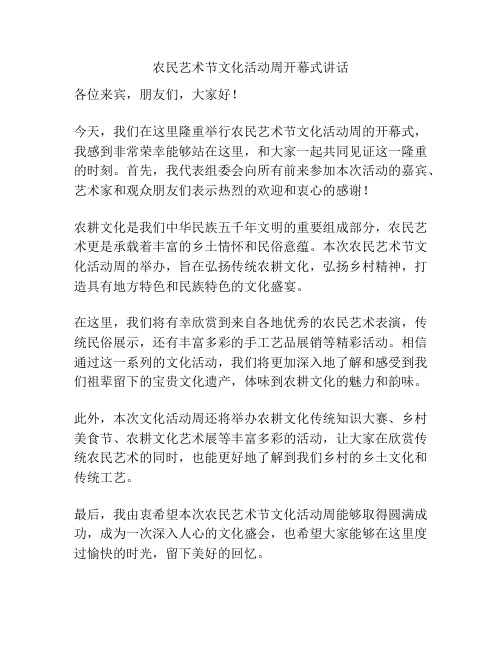 农民艺术节文化活动周开幕式讲话

各位来宾，朋友们，大家好！

今天，我们在这里隆重举行农民艺术节文化活动周的开幕式，我感到非常荣幸能够站在这里，和大家一起共同见证这一隆重的时刻。首先，我代表组委会向所有前来参加本次活动的嘉宾、艺术家和观众朋友们表示热烈的欢迎和衷心的感谢！

农耕文化是我们中华民族五千年文明的重要组成部分，农民艺术更是承载着丰富的乡土情怀和民俗意蕴。本次农民艺术节文化活动周的举办，旨在弘扬传统农耕文化，弘扬乡村精神，打造具有地方特色和民族特色的文化盛宴。

在这里，我们将有幸欣赏到来自各地优秀的农民艺术表演，传统民俗展示，还有丰富多彩的手工艺品展销等精彩活动。相信通过这一系列的文化活动，我们将更加深入地了解和感受到我们祖辈留下的宝贵文化遗产，体味到农耕文化的魅力和韵味。

此外，本次文化活动周还将举办农耕文化传统知识大赛、乡村美食节、农耕文化艺术展等丰富多彩的活动，让大家在欣赏传统农民艺术的同时，也能更好地了解到我们乡村的乡土文化和传统工艺。

最后，我由衷希望本次农民艺术节文化活动周能够取得圆满成功，成为一次深入人心的文化盛会，也希望大家能够在这里度过愉快的时光，留下美好的回忆。